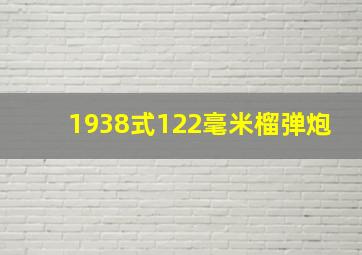 1938式122毫米榴弹炮